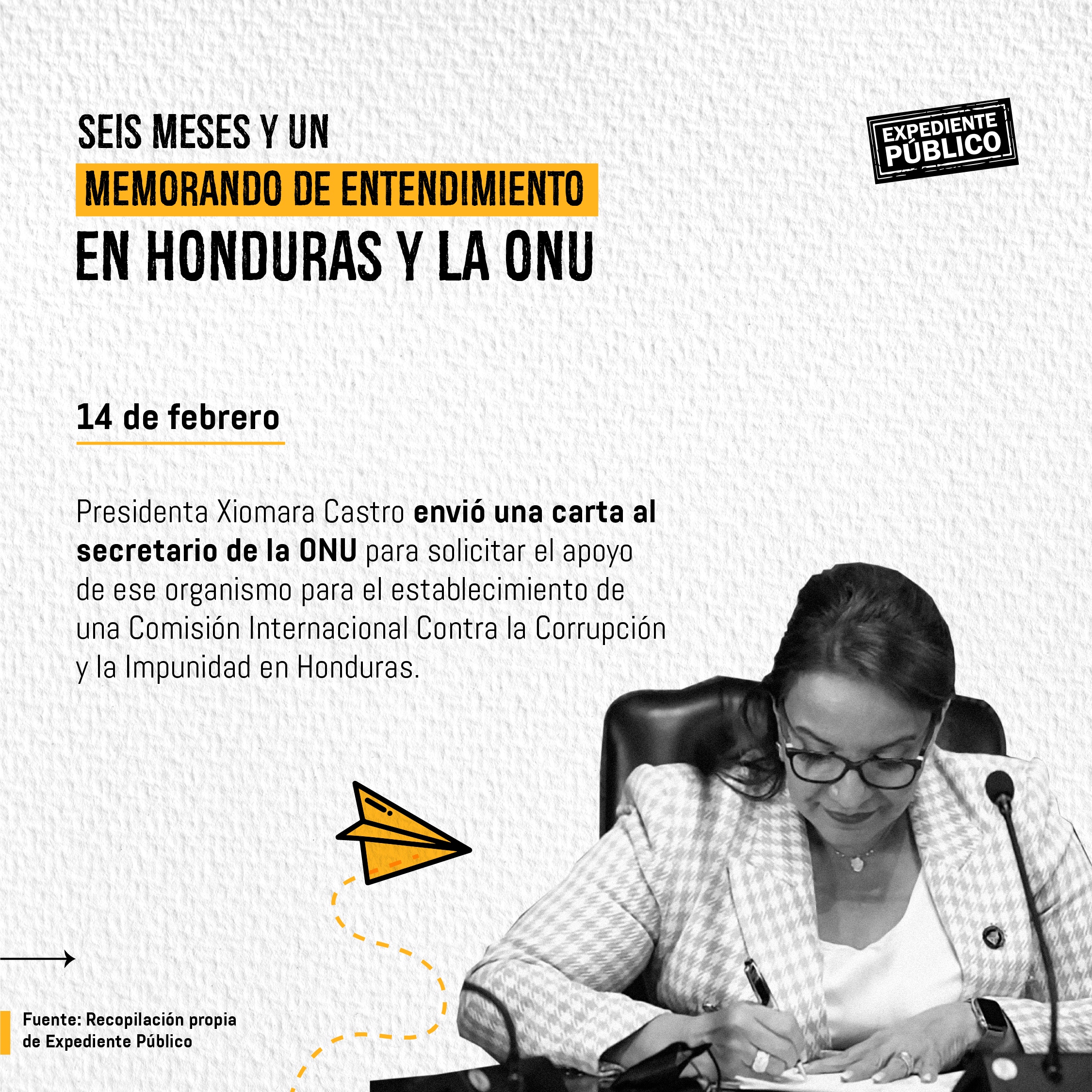 SEIS MESES Y UN
MEMORANDO DE ENTENDIMIENTO
EN HONDURAS Y LA ONU

EXPEDIENTE
PÚBLICO

14 de febrero

Presidenta Xiomara Castro envió una carta al secretario de la ONU para solicitar el apoyo de ese organismo para el establecimiento de una Comisión Internacional Contra la Corrupción y la Impunidad en Honduras.

Fuente: Recopilación propia
de Expediente Público